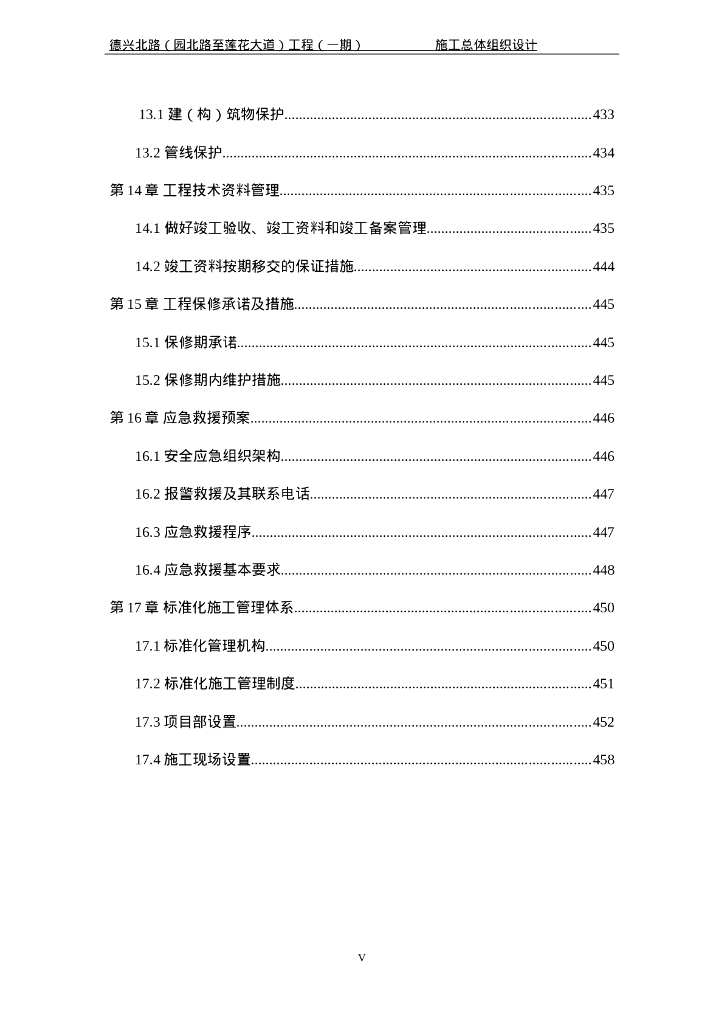 德兴北路（园北路至莲花大道）工程（一期）　　施工总体组织设计

13.1 建（构）筑物保护......433

13.2 管线保护......434

第 14 章 工程技术资料管理......435

14.1 做好竣工验收、竣工资料和竣工备案管理......435

14.2 竣工资料按期移交的保证措施......444

第 15 章 工程保修承诺及措施......445

15.1 保修期承诺......445

15.2 保修期内维护措施......445

第 16 章 应急救援预案......446

16.1 安全应急组织架构......446

16.2 报警救援及其联系电话......447

16.3 应急救援程序......447

16.4 应急救援基本要求......448

第 17 章 标准化施工管理体系......450

17.1 标准化管理机构......450

17.2 标准化施工管理制度......451

17.3 项目部设置......452

17.4 施工现场设置......458

V